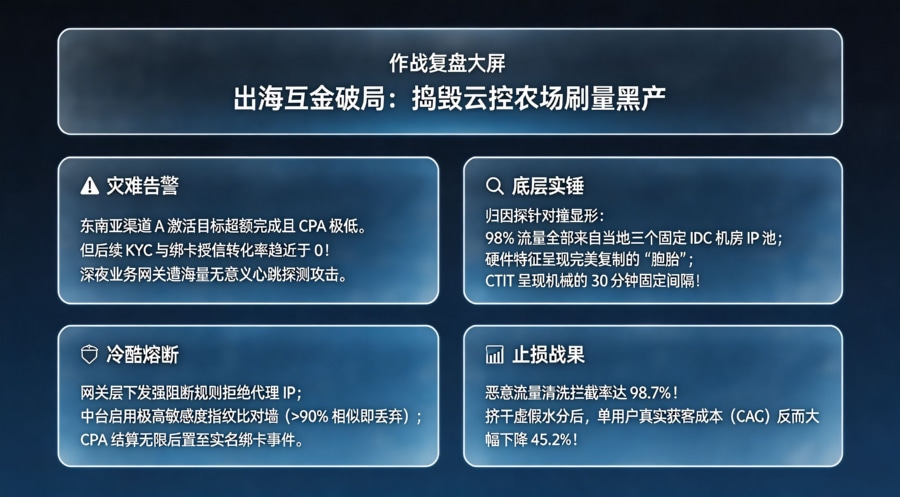 作战复盘大屏
出海互金破局：捣毁云控农场刷量黑产

灾难告警
东南亚渠道 A 激活目标超额完成且 CPA 极低。
但后续 KYC 与绑卡授信转化率趋近于 0！
深夜业务网关遭海量无意义心跳探测攻击。

底层实锤
归因探针对撞显形：
98% 流量全部来自当地三个固定 IDC 机房 IP 池；
硬件特征呈现完美复制的“胞胎”；
CTIT 呈现机械的 30 分钟固定间隔！

冷酷熔断
网关层下发强阻断规则拒绝代理 IP；
中台启用极高敏感度指纹比对墙（>90% 相似即丢弃）；
CPA 结算无限后置至实名绑卡事件。

止损战果
恶意流量清洗拦截率达 98.7%！
挤干虚假水分后，单用户真实获客成本（CAC）反而大幅下降 45.2%！